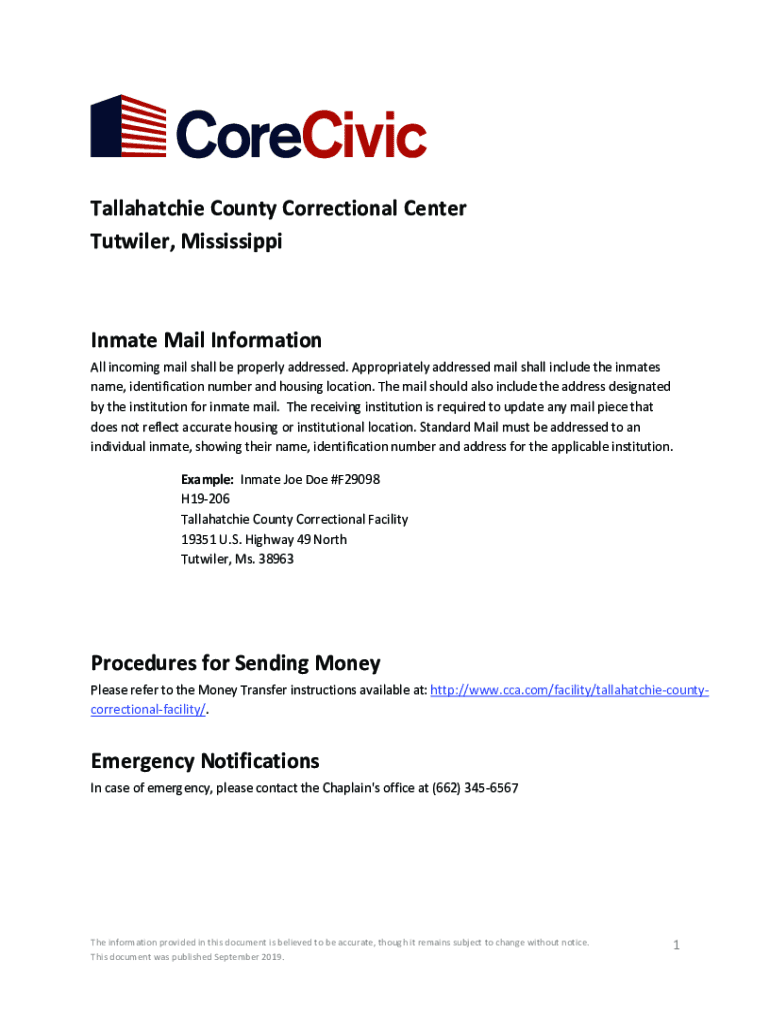 CoreCivic

Tallahatchie County Correctional Center
Tutwiler, Mississippi

Inmate Mail Information

All incoming mail shall be properly addressed. Appropriately addressed mail shall include the inmates name, identification number and housing location. The mail should also include the address designated by the institution for inmate mail. The receiving institution is required to update any mail piece that does not reflect accurate housing or institutional location. Standard Mail must be addressed to an individual inmate, showing their name, identification number and address for the applicable institution.

Example: Inmate Joe Doe #F29098
H19-206
Tallahatchie County Correctional Facility
19351 U.S. Highway 49 North
Tutwiler, Ms. 38963

Procedures for Sending Money

Please refer to the Money Transfer instructions available at: http://www.cca.com/facility/tallahatchie-county-correctional-facility/.

Emergency Notifications

In case of emergency, please contact the Chaplain's office at (662) 345-6567

The information provided in this document is believed to be accurate, though it remains subject to change without notice. This document was published September 2019.

1